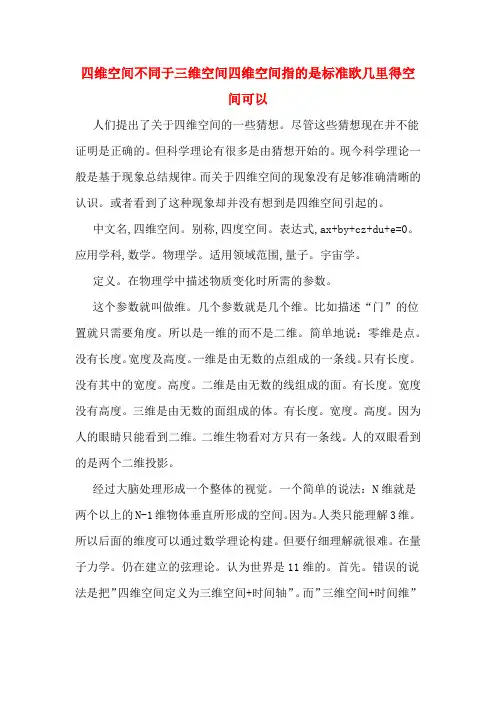 四维空间不同于三维空间四维空间指的是标准欧几里得空间可以

人们提出了关于四维空间的一些猜想。尽管这些猜想现在并不能证明是正确的。但科学理论有很多是由猜想开始的。现今科学理论一般是基于现象总结规律。而关于四维空间的现象没有足够准确清晰的认识。或者看到了这种现象却并没有想到是四维空间引起的。

中文名,四维空间。别称,四度空间。表达式,ax+by+cz+du+e=0。应用学科,数学。物理学。适用领域范围,量子。宇宙学。

定义。在物理学中描述物质变化时所需的参数。

这个参数就叫做维。几个参数就是几个维。比如描述“门”的位置就只需要角度。所以是一维的而不是二维。简单地说：零维是点。没有长度。宽度及高度。一维是由无数的点组成的一条线。只有长度。没有其中的宽度。高度。二维是由无数的线组成的面。有长度。宽度没有高度。三维是由无数的面组成的体。有长度。宽度。高度。因为人的眼睛只能看到二维。二维生物看对方只有一条线。人的双眼看到的是两个二维投影。

经过大脑处理形成一个整体的视觉。一个简单的说法：N维就是两个以上的N-1维物体垂直所形成的空间。因为。人类只能理解3维。所以后面的维度可以通过数学理论构建。但要仔细理解就很难。在量子力学。仍在建立的弦理论。认为世界是11维的。首先。错误的说法是把”四维空间定义为三维空间+时间轴”。而”三维空间+时间维”